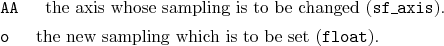 AA the axis whose sampling is to be changed (sf_axis).

o the new sampling which is to be set (float).